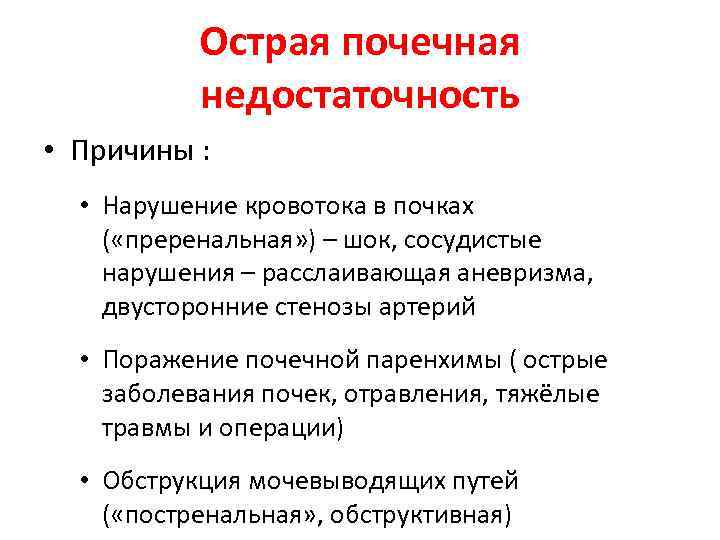 Острая почечная недостаточность

• Причины :

• Нарушение кровотока в почках («преренальная») – шок, сосудистые нарушения – расслаивающая аневризма, двусторонние стенозы артерий

• Поражение почечной паренхимы ( острые заболевания почек, отравления, тяжёлые травмы и операции)

• Обструкция мочевыводящих путей («постренальная», обструктивная)